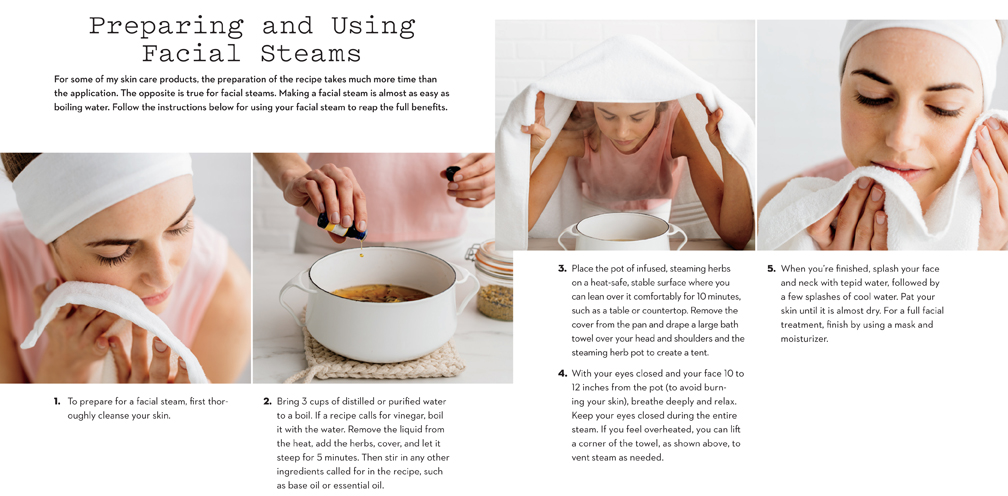 Preparing and Using Facial Steams

For some of my skin care products, the preparation of the recipe takes much more time than the application. The opposite is true for facial steams. Making a facial steam is almost as easy as boiling water. Follow the instructions below for using your facial steam to reap the full benefits.

1. To prepare for a facial steam, first thoroughly cleanse your skin.

2. Bring 3 cups of distilled or purified water to a boil. If a recipe calls for vinegar, boil it with the water. Remove the liquid from the heat, add the herbs, cover, and let it steep for 5 minutes. Then stir in any other ingredients called for in the recipe, such as base oil or essential oil.

3. Place the pot of infused, steaming herbs on a heat-safe, stable surface where you can lean over it comfortably for 10 minutes, such as a table or countertop. Remove the cover from the pan and drape a large bath towel over your head and shoulders and the steaming herb pot to create a tent.

4. With your eyes closed and your face 10 to 12 inches from the pot (to avoid burning your skin), breathe deeply and relax. Keep your eyes closed during the entire steam. If you feel overheated, you can lift a corner of the towel, as shown above, to vent steam as needed.

5. When you're finished, splash your face and neck with tepid water, followed by a few splashes of cool water. Pat your skin until it is almost dry. For a full facial treatment, finish by using a mask and moisturizer.